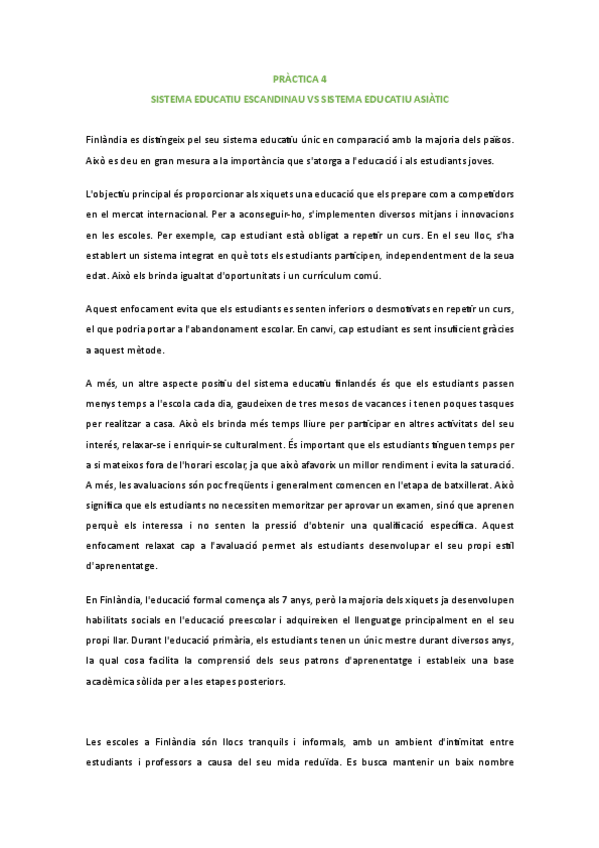 PRÀCTICA 4

SISTEMA EDUCATIU ESCANDINAU VS SISTEMA EDUCATIU ASIÀTIC

Finlàndia es distingeix pel seu sistema educatiu únic en comparació amb la majoria dels països. Això es deu en gran mesura a la importància que s'atorga a l'educació i als estudiants joves.

L'objectiu principal és proporcionar als xiquets una educació que els prepare com a competidors en el mercat internacional. Per a aconseguir-ho, s'implementen diversos mitjans i innovacions en les escoles. Per exemple, cap estudiant està obligat a repetir un curs. En el seu lloc, s'ha establert un sistema integrat en què tots els estudiants participen, independentment de la seua edat. Això els brinda igualtat d'oportunitats i un currículum comú.

Aquest enfocament evita que els estudiants es senten inferiors o desmotivats en repetir un curs, el que podria portar a l'abandonament escolar. En canvi, cap estudiant es sent insuficient gràcies a aquest mètode.

A més, un altre aspecte positiu del sistema educatiu finlandés és que els estudiants passen menys temps a l'escola cada dia, gaudeixen de tres mesos de vacances i tenen poques tasques per realitzar a casa. Això els brinda més temps lliure per participar en altres activitats del seu interés, relaxar-se i enriquir-se culturalment. És important que els estudiants tinguen temps per a si mateixos fora de l'horari escolar, ja que això afavorix un millor rendiment i evita la saturació. A més, les avaluacions són poc freqüents i generalment comencen en l'etapa de batxillerat. Això significa que els estudiants no necessiten memoritzar per aprovar un examen, sinó que aprenen perquè els interessa i no senten la pressió d'obtenir una qualificació específica. Aquest enfocament relaxat cap a l'avaluació permet als estudiants desenvolupar el seu propi estil d'aprenentatge.

En Finlàndia, l'educació formal comença als 7 anys, però la majoria dels xiquets ja desenvolupen habilitats socials en l'educació preescolar i adquireixen el llenguatge principalment en el seu propi llar. Durant l'educació primària, els estudiants tenen un únic mestre durant diversos anys, la qual cosa facilita la comprensió dels seus patrons d'aprenentatge i estableix una base acadèmica sòlida per a les etapes posteriors.

Les escoles a Finlàndia són llocs tranquils i informals, amb un ambient d'intimitat entre estudiants i professors a causa del seu mida reduïda. Es busca mantenir un baix nombre